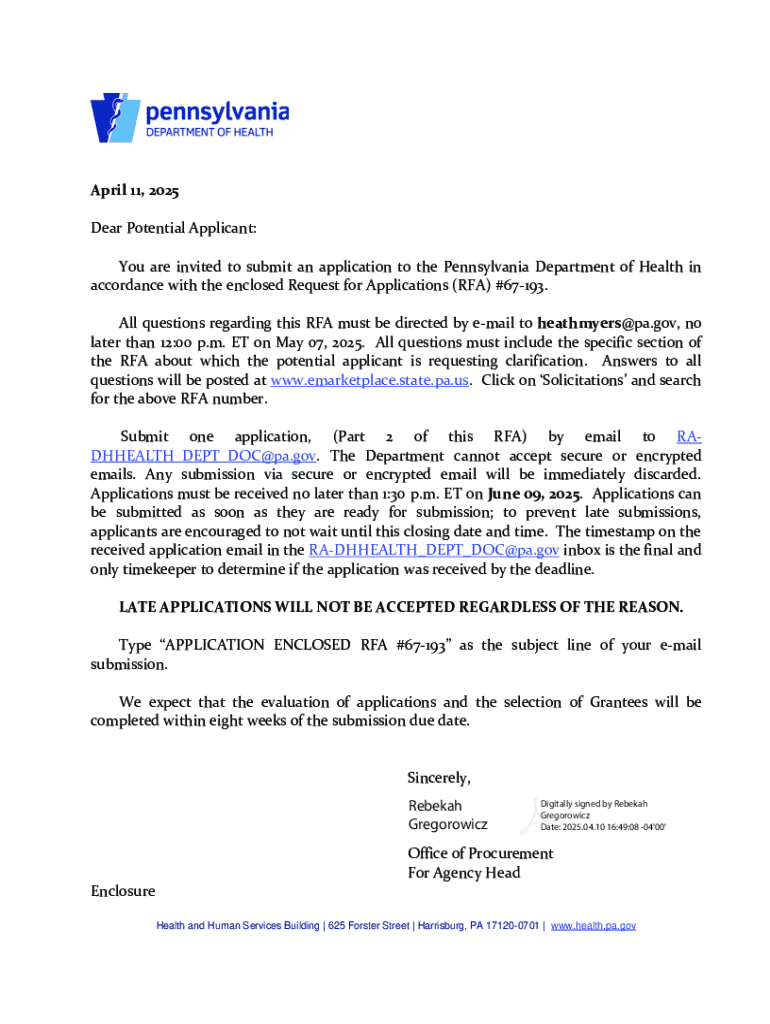 pennsylvania
DEPARTMENT OF HEALTH

April 11, 2025

Dear Potential Applicant:

You are invited to submit an application to the Pennsylvania Department of Health in accordance with the enclosed Request for Applications (RFA) #67-193.

All questions regarding this RFA must be directed by e-mail to heathmyers@pa.gov, no later than 12:00 p.m. ET on May 07, 2025. All questions must include the specific section of the RFA about which the potential applicant is requesting clarification. Answers to all questions will be posted at www.emarketplace.state.pa.us. Click on 'Solicitations' and search for the above RFA number.

Submit one application, (Part 2 of this RFA) by email to RA-DHHEALTH_DEPT_DOC@pa.gov. The Department cannot accept secure or encrypted emails. Any submission via secure or encrypted email will be immediately discarded. Applications must be received no later than 1:30 p.m. ET on June 09, 2025. Applications can be submitted as soon as they are ready for submission; to prevent late submissions, applicants are encouraged to not wait until this closing date and time. The timestamp on the received application email in the RA-DHHEALTH_DEPT_DOC@pa.gov inbox is the final and only timekeeper to determine if the application was received by the deadline.

LATE APPLICATIONS WILL NOT BE ACCEPTED REGARDLESS OF THE REASON.

Type "APPLICATION ENCLOSED RFA #67-193" as the subject line of your e-mail submission.

We expect that the evaluation of applications and the selection of Grantees will be completed within eight weeks of the submission due date.

Sincerely,

Rebekah Gregorowicz

Digitally signed by Rebekah Gregorowicz
Date: 2025.04.10 16:49:08 -04'00'

Office of Procurement
For Agency Head

Enclosure

Health and Human Services Building | 625 Forster Street | Harrisburg, PA 17120-0701 | www.health.pa.gov